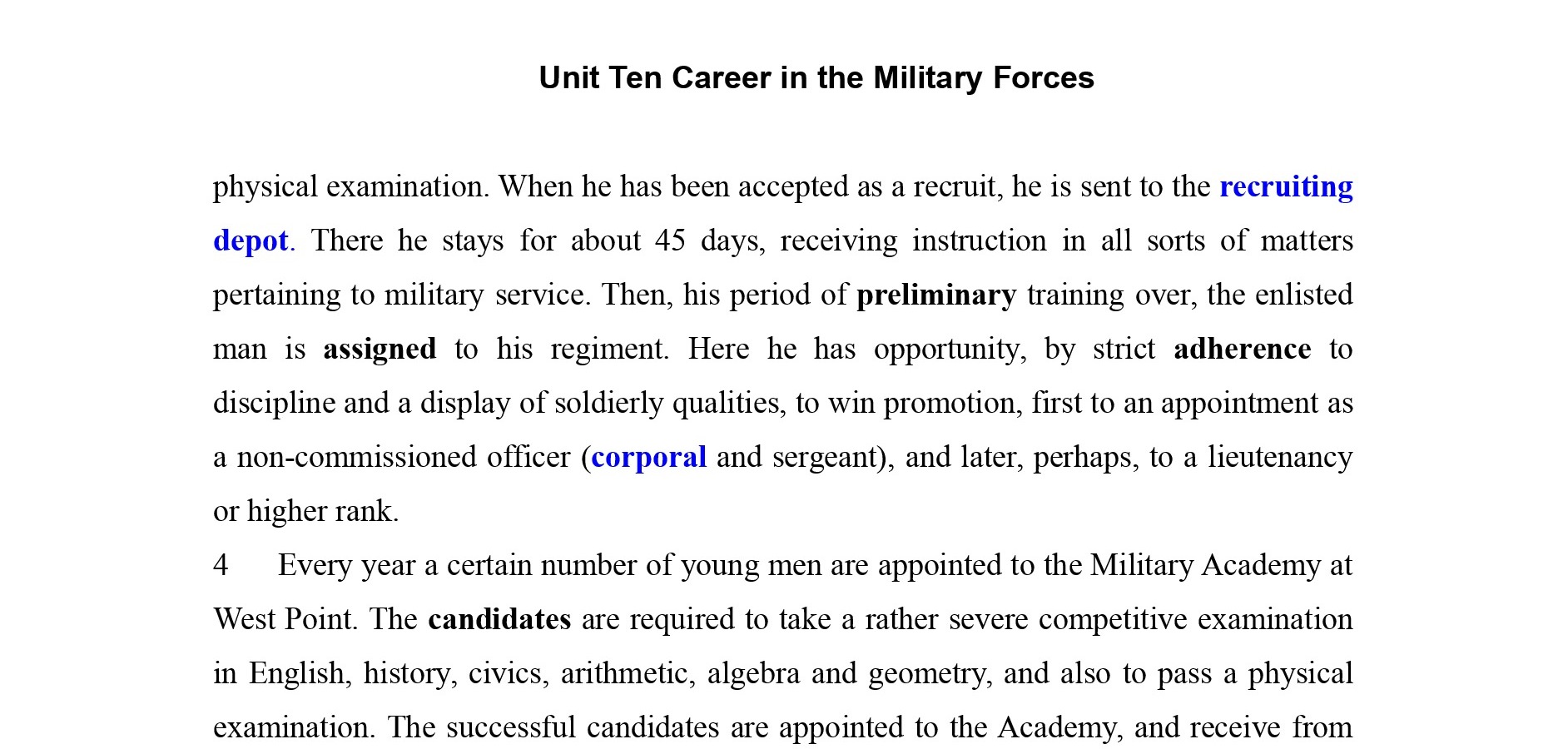 Unit Ten Career in the Military Forces

physical examination. When he has been accepted as a recruit, he is sent to the recruiting depot. There he stays for about 45 days, receiving instruction in all sorts of matters pertaining to military service. Then, his period of preliminary training over, the enlisted man is assigned to his regiment. Here he has opportunity, by strict adherence to discipline and a display of soldierly qualities, to win promotion, first to an appointment as a non-commissioned officer (corporal and sergeant), and later, perhaps, to a lieutenancy or higher rank.

4 Every year a certain number of young men are appointed to the Military Academy at West Point. The candidates are required to take a rather severe competitive examination in English, history, civics, arithmetic, algebra and geometry, and also to pass a physical examination. The successful candidates are appointed to the Academy, and receive from